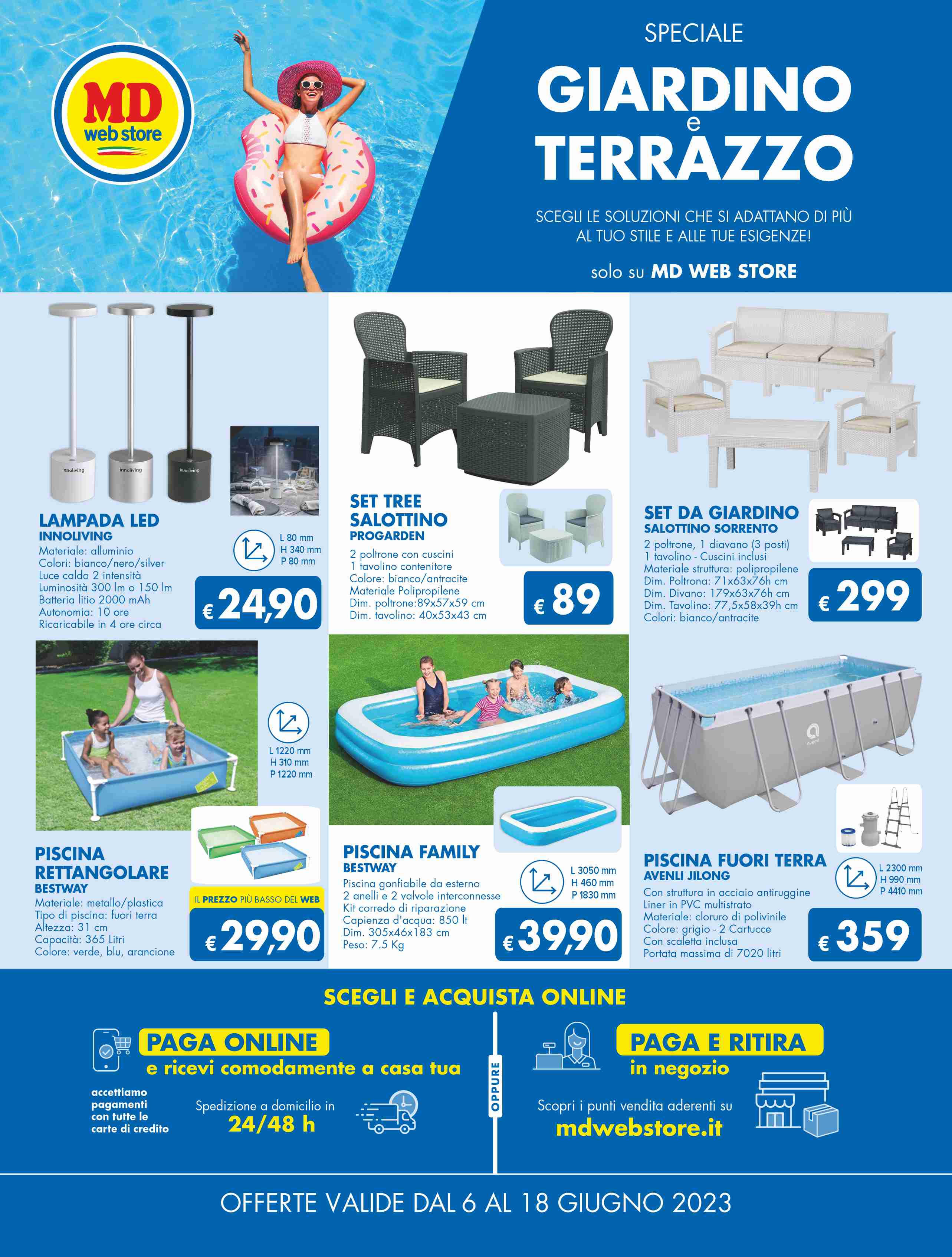 MD
web store

SPECIALE

GIARDINO
e
TERRAZZO

SCEGLI LE SOLUZIONI CHE SI ADATTANO DI PIÙ AL TUO STILE E ALLE TUE ESIGENZE!

solo su MD WEB STORE

LAMPADA LED
INNOLIVING
Materiale: alluminio
Colori: bianco/nero/silver
Luce calda 2 intensità
Luminosità 300 lm o 150 lm
Batteria litio 2000 mAh
Autonomia: 10 ore
Ricaricabile in 4 ore circa

L 80 mm
H 340 mm
P 80 mm

€ 24,90

SET TREE
SALOTTINO
PROGARDEN
2 poltrone con cuscini
1 tavolino contenitore
Colore: bianco/antracite
Materiale Polipropilene
Dim. poltrone:89x57x59 cm
Dim. tavolino: 40x53x43 cm

€ 89

SET DA GIARDINO
SALOTTINO SORRENTO
2 poltrone, 1 diavano (3 posti)
1 tavolino - Cuscini inclusi
Materiale struttura: polipropilene
Dim. Poltrona: 71x63x76h cm
Dim. Divano: 179x63x76h cm
Dim. Tavolino: 77,5x58x39h cm
Colori: bianco/antracite

€ 299

L 1220 mm
H 310 mm
P 1220 mm

PISCINA
RETTANGOLARE
BESTWAY
Materiale: metallo/plastica
Tipo di piscina: fuori terra
Altezza: 31 cm
Capacità: 365 Litri
Colore: verde, blu, arancione

IL PREZZO PIÙ BASSO DEL WEB

€ 29,90

PISCINA FAMILY
BESTWAY
Piscina gonfiabile da esterno
2 anelli e 2 valvole interconnesse
Kit corredo di riparazione
Capienza d'acqua: 850 lt
Dim. 305x46x183 cm
Peso: 7.5 Kg

L 3050 mm
H 460 mm
P 1830 mm

€ 39,90

PISCINA FUORI TERRA
AVENLI JILONG
Con struttura in acciaio antiruggine
Liner in PVC multistrato
Materiale: cloruro di polivinile
Colore: grigio - 2 Cartucce
Con scaletta inclusa
Portata massima di 7020 litri

L 2300 mm
H 990 mm
P 4410 mm

€ 359

SCEGLI E ACQUISTA ONLINE

PAGA ONLINE
e ricevi comodamente a casa tua

accettiamo pagamenti con tutte le carte di credito

Spedizione a domicilio in
24/48 h

OPPURE

PAGA E RITIRA
in negozio

Scopri i punti vendita aderenti su
mdwebstore.it

OFFERTE VALIDE DAL 6 AL 18 GIUGNO 2023